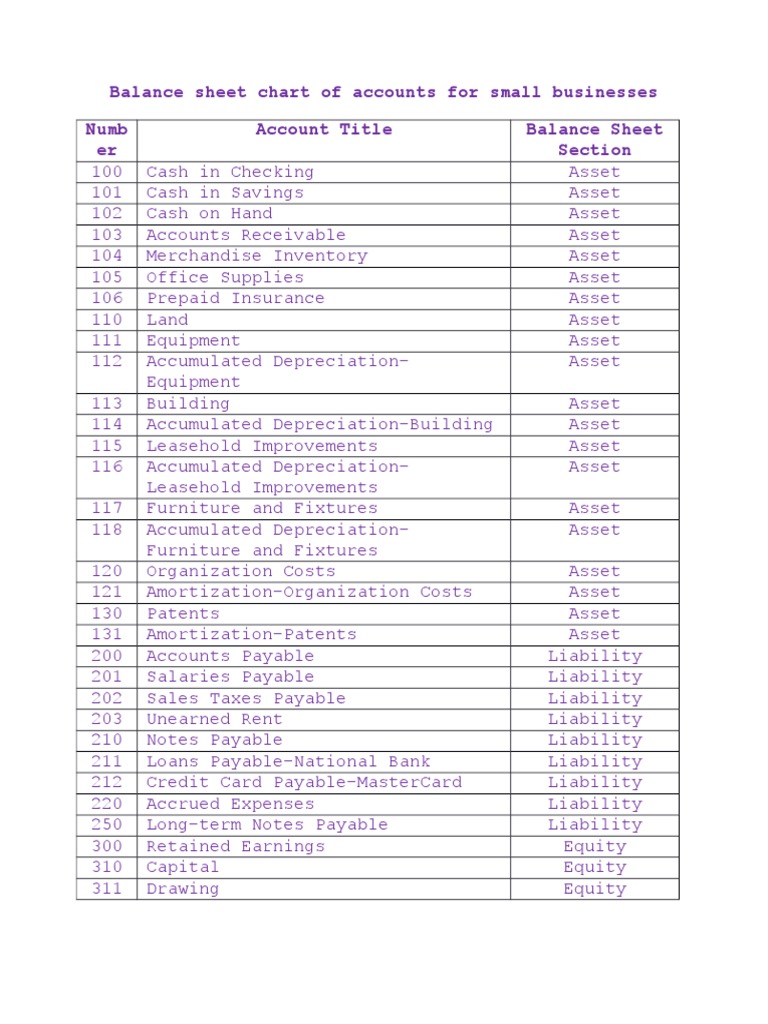 Balance sheet chart of accounts for small businesses

| Number | Account Title | Balance Sheet Section |
|---|---|---|
| 100 | Cash in Checking | Asset |
| 101 | Cash in Savings | Asset |
| 102 | Cash on Hand | Asset |
| 103 | Accounts Receivable | Asset |
| 104 | Merchandise Inventory | Asset |
| 105 | Office Supplies | Asset |
| 106 | Prepaid Insurance | Asset |
| 110 | Land | Asset |
| 111 | Equipment | Asset |
| 112 | Accumulated Depreciation-Equipment | Asset |
| 113 | Building | Asset |
| 114 | Accumulated Depreciation-Building | Asset |
| 115 | Leasehold Improvements | Asset |
| 116 | Accumulated Depreciation-Leasehold Improvements | Asset |
| 117 | Furniture and Fixtures | Asset |
| 118 | Accumulated Depreciation-Furniture and Fixtures | Asset |
| 120 | Organization Costs | Asset |
| 121 | Amortization-Organization Costs | Asset |
| 130 | Patents | Asset |
| 131 | Amortization-Patents | Asset |
| 200 | Accounts Payable | Liability |
| 201 | Salaries Payable | Liability |
| 202 | Sales Taxes Payable | Liability |
| 203 | Unearned Rent | Liability |
| 210 | Notes Payable | Liability |
| 211 | Loans Payable-National Bank | Liability |
| 212 | Credit Card Payable-MasterCard | Liability |
| 220 | Accrued Expenses | Liability |
| 250 | Long-term Notes Payable | Liability |
| 300 | Retained Earnings | Equity |
| 310 | Capital | Equity |
| 311 | Drawing | Equity |